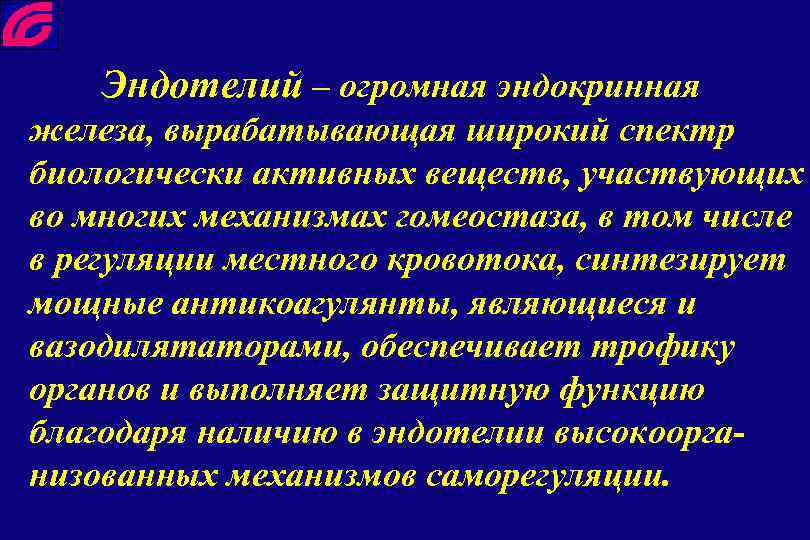 Эндотелий – огромная эндокринная железа, вырабатывающая широкий спектр биологически активных веществ, участвующих во многих механизмах гомеостаза, в том числе в регуляции местного кровотока, синтезирует мощные антикоагулянты, являющиеся и вазодилятаторами, обеспечивает трофику органов и выполняет защитную функцию благодаря наличию в эндотелии высокоорганизованных механизмов саморегуляции.